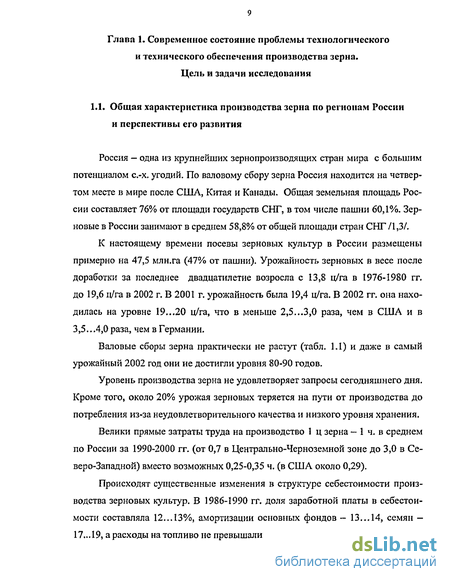 9

Глава 1. Современное состояние проблемы технологического и технического обеспечения производства зерна. Цель и задачи исследования

1.1. Общая характеристика производства зерна по регионам России и перспективы его развития

Россия – одна из крупнейших зернопроизводящих стран мира с большим потенциалом с.-х. угодий. По валовому сбору зерна Россия находится на четвертом месте в мире после США, Китая и Канады. Общая земельная площадь России составляет 76% от площади государств СНГ, в том числе пашни 60,1%. Зерновые в России занимают в среднем 58,8% от общей площади стран СНГ /1,3/.

К настоящему времени посевы зерновых культур в России размещены примерно на 47,5 млн.га (47% от пашни). Урожайность зерновых в весе после доработки за последнее двадцатилетие возросла с 13,8 ц/га в 1976-1980 гг. до 19,6 ц/га в 2002 г. В 2001 г. урожайность была 19,4 ц/га. В 2002 гг. она находилась на уровне 19…20 ц/га, что в меньше 2,5…3,0 раза, чем в США и в 3,5…4,0 раза, чем в Германии.

Валовые сборы зерна практически не растут (табл. 1.1) и даже в самый урожайный 2002 год они не достигли уровня 80-90 годов.

Уровень производства зерна не удовлетворяет запросы сегодняшнего дня. Кроме того, около 20% урожая зерновых теряется на пути от производства до потребления из-за неудовлетворительного качества и низкого уровня хранения.

Велики прямые затраты труда на производство 1 ц зерна – 1 ч. в среднем по России за 1990-2000 гг. (от 0,7 в Центрально-Черноземной зоне до 3,0 в Северо-Западной) вместо возможных 0,25-0,35 ч. (в США около 0,29).

Происходят существенные изменения в структуре себестоимости производства зерновых культур. В 1986-1990 гг. доля заработной платы в себестоимости составляла 12…13%, амортизации основных фондов – 13…14, семян – 17…19, а расходы на топливо не превышали

dsLib.net
библиотека диссертаций